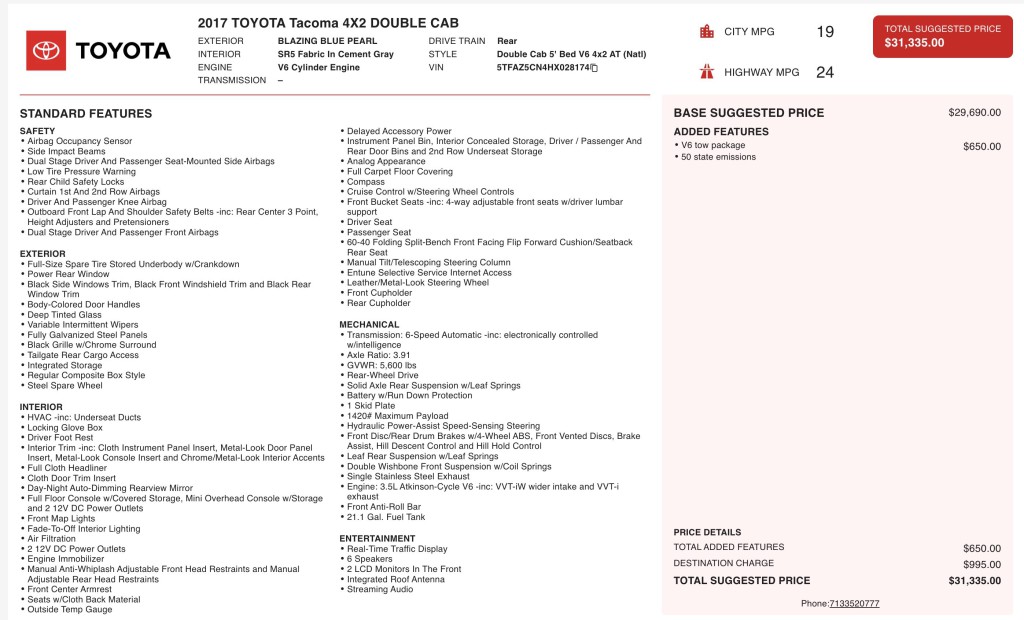 TOYOTA

2017 TOYOTA Tacoma 4X2 DOUBLE CAB

EXTERIOR BLAZING BLUE PEARL
INTERIOR SR5 Fabric In Cement Gray
ENGINE V6 Cylinder Engine
TRANSMISSION –
DRIVE TRAIN Rear
STYLE Double Cab 5' Bed V6 4x2 AT (Natl)
VIN 5TFAZ5CN4HX028174

CITY MPG 19
HIGHWAY MPG 24

TOTAL SUGGESTED PRICE
$31,335.00

STANDARD FEATURES

SAFETY
• Airbag Occupancy Sensor
• Side Impact Beams
• Dual Stage Driver And Passenger Seat-Mounted Side Airbags
• Low Tire Pressure Warning
• Rear Child Safety Locks
• Curtain 1st And 2nd Row Airbags
• Driver And Passenger Knee Airbag
• Outboard Front Lap And Shoulder Safety Belts -inc: Rear Center 3 Point, Height Adjusters and Pretensioners
• Dual Stage Driver And Passenger Front Airbags

EXTERIOR
• Full-Size Spare Tire Stored Underbody w/Crankdown
• Power Rear Window
• Black Side Windows Trim, Black Front Windshield Trim and Black Rear Window Trim
• Body-Colored Door Handles
• Deep Tinted Glass
• Variable Intermittent Wipers
• Fully Galvanized Steel Panels
• Black Grille w/Chrome Surround
• Tailgate Rear Cargo Access
• Integrated Storage
• Regular Composite Box Style
• Steel Spare Wheel

INTERIOR
• HVAC -inc: Underseat Ducts
• Locking Glove Box
• Driver Foot Rest
• Interior Trim -inc: Cloth Instrument Panel Insert, Metal-Look Door Panel Insert, Metal-Look Console Insert and Chrome/Metal-Look Interior Accents
• Full Cloth Headliner
• Cloth Door Trim Insert
• Day-Night Auto-Dimming Rearview Mirror
• Full Floor Console w/Covered Storage, Mini Overhead Console w/Storage and 2 12V DC Power Outlets
• Front Map Lights
• Fade-To-Off Interior Lighting
• Air Filtration
• 2 12V DC Power Outlets
• Engine Immobilizer
• Manual Anti-Whiplash Adjustable Front Head Restraints and Manual Adjustable Rear Head Restraints
• Front Center Armrest
• Seats w/Cloth Back Material
• Outside Temp Gauge

• Delayed Accessory Power
• Instrument Panel Bin, Interior Concealed Storage, Driver / Passenger And Rear Door Bins and 2nd Row Underseat Storage
• Analog Appearance
• Full Carpet Floor Covering
• Compass
• Cruise Control w/Steering Wheel Controls
• Front Bucket Seats -inc: 4-way adjustable front seats w/driver lumbar support
• Driver Seat
• Passenger Seat
• 60-40 Folding Split-Bench Front Facing Flip Forward Cushion/Seatback Rear Seat
• Manual Tilt/Telescoping Steering Column
• Entune Selective Service Internet Access
• Leather/Metal-Look Steering Wheel
• Front Cupholder
• Rear Cupholder

MECHANICAL
• Transmission: 6-Speed Automatic -inc: electronically controlled w/intelligence
• Axle Ratio: 3.91
• GVWR: 5,600 lbs
• Rear-Wheel Drive
• Solid Axle Rear Suspension w/Leaf Springs
• Battery w/Run Down Protection
• 1 Skid Plate
• 1420# Maximum Payload
• Hydraulic Power-Assist Speed-Sensing Steering
• Front Disc/Rear Drum Brakes w/4-Wheel ABS, Front Vented Discs, Brake Assist, Hill Descent Control and Hill Hold Control
• Leaf Rear Suspension w/Leaf Springs
• Double Wishbone Front Suspension w/Coil Springs
• Single Stainless Steel Exhaust
• Engine: 3.5L Atkinson-Cycle V6 -inc: VVT-iW wider intake and VVT-i exhaust
• Front Anti-Roll Bar
• 21.1 Gal. Fuel Tank

ENTERTAINMENT
• Real-Time Traffic Display
• 6 Speakers
• 2 LCD Monitors In The Front
• Integrated Roof Antenna
• Streaming Audio

BASE SUGGESTED PRICE $29,690.00

ADDED FEATURES
• V6 tow package $650.00
• 50 state emissions

PRICE DETAILS
TOTAL ADDED FEATURES $650.00
DESTINATION CHARGE $995.00
TOTAL SUGGESTED PRICE $31,335.00

Phone:7133520777